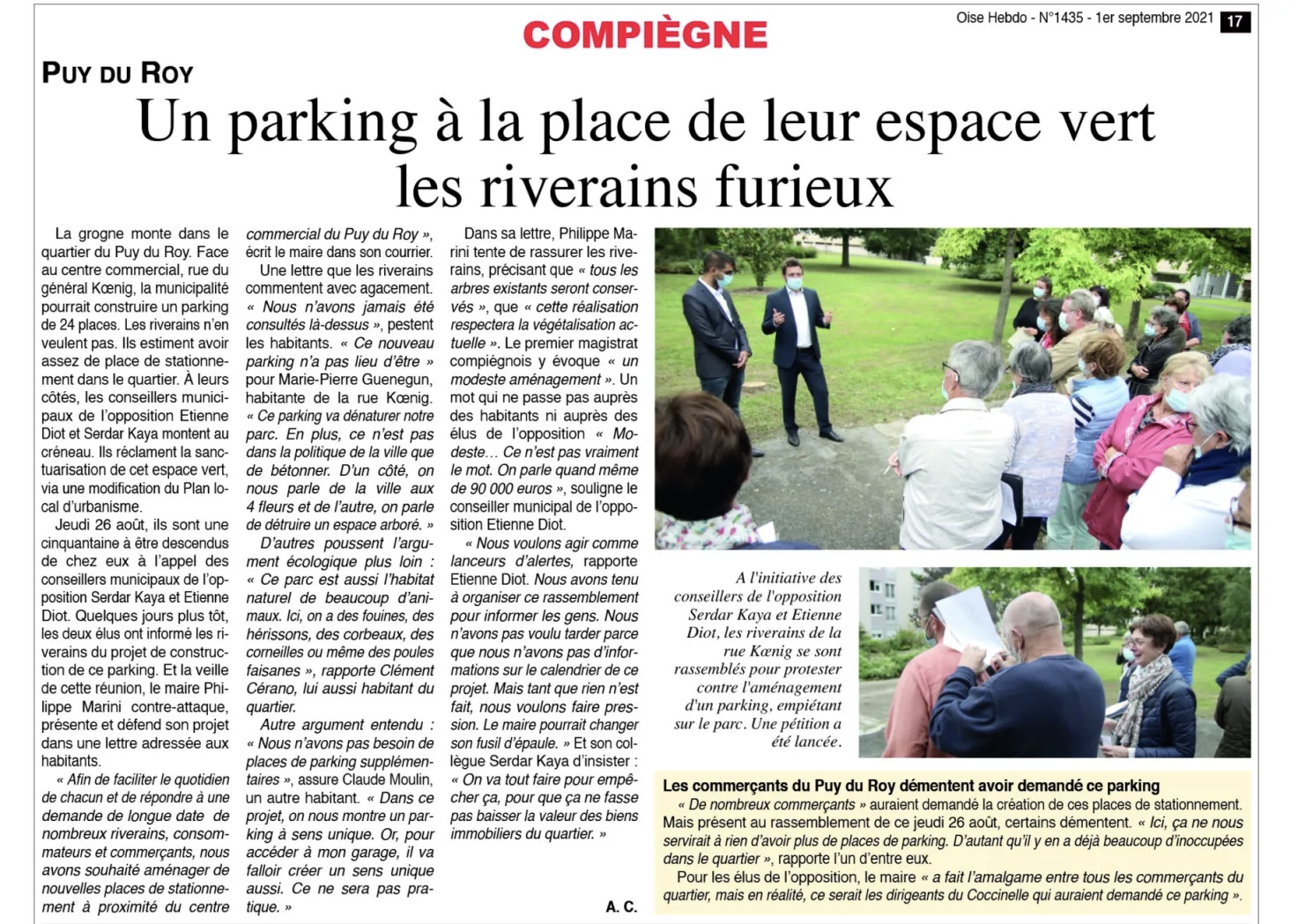 COMPIÈGNE

Oise Hebdo - N°1435 - 1er septembre 2021 17

PUY DU ROY

Un parking à la place de leur espace vert les riverains furieux

La grogne monte dans le quartier du Puy du Roy. Face au centre commercial, rue du général Kœnig, la municipalité pourrait construire un parking de 24 places. Les riverains n'en veulent pas. Ils estiment avoir assez de place de stationnement dans le quartier. À leurs côtés, les conseillers municipaux de l'opposition Etienne Diot et Serdar Kaya montent au créneau. Ils réclament la sanctuarisation de cet espace vert, via une modification du Plan local d'urbanisme.

Jeudi 26 août, ils sont une cinquantaine à être descendus de chez eux à l'appel des conseillers municipaux de l'opposition Serdar Kaya et Etienne Diot. Quelques jours plus tôt, les deux élus ont informé les riverains du projet de construction de ce parking. Et la veille de cette réunion, le maire Philippe Marini contre-attaque, présente et défend son projet dans une lettre adressée aux habitants.

« Afin de faciliter le quotidien de chacun et de répondre à une demande de longue date de nombreux riverains, consommateurs et commerçants, nous avons souhaité aménager de nouvelles places de stationnement à proximité du centre commercial du Puy du Roy », écrit le maire dans son courrier.

Une lettre que les riverains commentent avec agacement. « Nous n'avons jamais été consultés là-dessus », pestent les habitants. « Ce nouveau parking n'a pas lieu d'être » pour Marie-Pierre Guenegun, habitante de la rue Kœnig. « Ce parking va dénaturer notre parc. En plus, ce n'est pas dans la politique de la ville que de bétonner. D'un côté, on nous parle de la ville aux 4 fleurs et de l'autre, on parle de détruire un espace arboré. »

D'autres poussent l'argument écologique plus loin : « Ce parc est aussi l'habitat naturel de beaucoup d'animaux. Ici, on a des fouines, des hérissons, des corbeaux, des corneilles ou même des poules faisanes », rapporte Clément Cérano, lui aussi habitant du quartier.

Autre argument entendu : « Nous n'avons pas besoin de places de parking supplémentaires », assure Claude Moulin, un autre habitant. « Dans ce projet, on nous montre un parking à sens unique. Or, pour accéder à mon garage, il va falloir créer un sens unique aussi. Ce ne sera pas pratique. »

Dans sa lettre, Philippe Marini tente de rassurer les riverains, précisant que « tous les arbres existants seront conservés », que « cette réalisation respectera la végétalisation actuelle ». Le premier magistrat compiégnois y évoque « un modeste aménagement ». Un mot qui ne passe pas auprès des habitants ni auprès des élus de l'opposition « Modeste... Ce n'est pas vraiment le mot. On parle quand même de 90 000 euros », souligne le conseiller municipal de l'opposition Etienne Diot.

« Nous voulons agir comme lanceurs d'alertes, rapporte Etienne Diot. Nous avons tenu à organiser ce rassemblement pour informer les gens. Nous n'avons pas voulu tarder parce que nous n'avons pas d'informations sur le calendrier de ce projet. Mais tant que rien n'est fait, nous voulons faire pression. Le maire pourrait changer son fusil d'épaule. » Et son collègue Serdar Kaya d'insister : « On va tout faire pour empêcher ça, pour que ça ne fasse pas baisser la valeur des biens immobiliers du quartier. »

A. C.

A l'initiative des conseillers de l'opposition Serdar Kaya et Etienne Diot, les riverains de la rue Kœnig se sont rassemblés pour protester contre l'aménagement d'un parking, empiétant sur le parc. Une pétition a été lancée.

Les commerçants du Puy du Roy démentent avoir demandé ce parking

« De nombreux commerçants » auraient demandé la création de ces places de stationnement. Mais présent au rassemblement de ce jeudi 26 août, certains démentent. « Ici, ça ne nous servirait à rien d'avoir plus de places de parking. D'autant qu'il y en a déjà beaucoup d'inoccupées dans le quartier », rapporte l'un d'entre eux.

Pour les élus de l'opposition, le maire « a fait l'amalgame entre tous les commerçants du quartier, mais en réalité, ce serait les dirigeants du Coccinelle qui auraient demandé ce parking ».